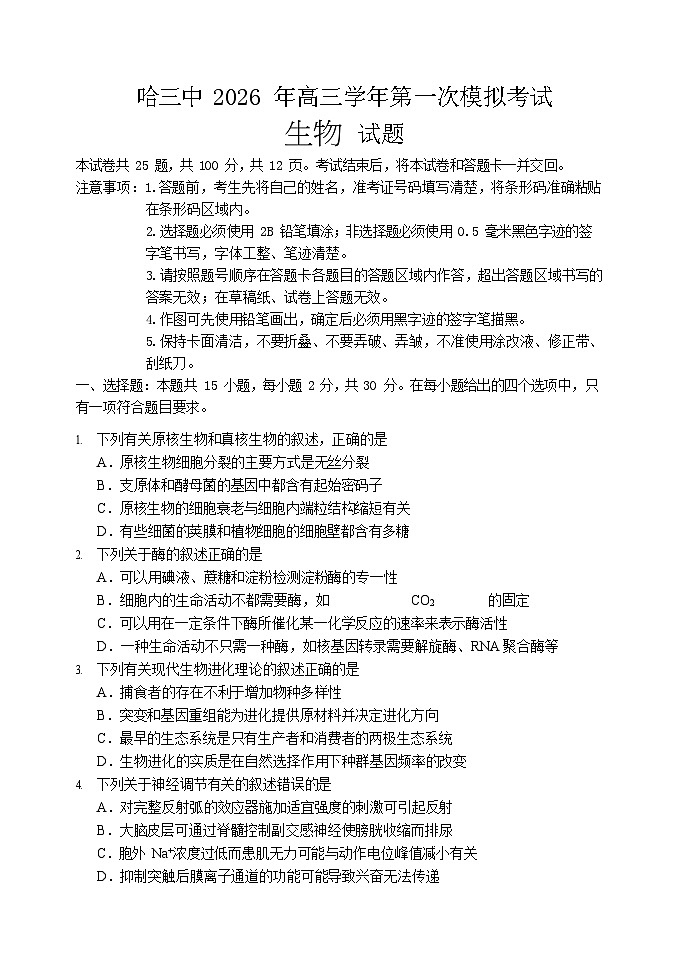 哈三中 2026 年高三学年第一次模拟考试
生物 试题

本试卷共 25 题，共 100 分，共 12 页。考试结束后，将本试卷和答题卡一并交回。
注意事项：1.答题前，考生先将自己的姓名，准考证号码填写清楚，将条形码准确粘贴在条形码区域内。
2.选择题必须使用 2B 铅笔填涂；非选择题必须使用 0.5 毫米黑色字迹的签字笔书写，字体工整、笔迹清楚。
3.请按照题号顺序在答题卡各题目的答题区域内作答，超出答题区域书写的答案无效；在草稿纸、试卷上答题无效。
4.作图可先使用铅笔画出，确定后必须用黑字迹的签字笔描黑。
5.保持卡面清洁，不要折叠、不要弄破、弄皱，不准使用涂改液、修正带、刮纸刀。

一、选择题：本题共 15 小题，每小题 2 分，共 30 分。在每小题给出的四个选项中，只有一项符合题目要求。

1. 下列有关原核生物和真核生物的叙述，正确的是
A．原核生物细胞分裂的主要方式是无丝分裂
B．支原体和酵母菌的基因中都含有起始密码子
C．原核生物的细胞衰老与细胞内端粒结构缩短有关
D．有些细菌的荚膜和植物细胞的细胞壁都含有多糖

2. 下列关于酶的叙述正确的是
A．可以用碘液、蔗糖和淀粉检测淀粉酶的专一性
B．细胞内的生命活动不都需要酶，如 $CO_2$ 的固定
C．可以用在一定条件下酶所催化某一化学反应的速率来表示酶活性
D．一种生命活动不只需一种酶，如核基因转录需要解旋酶、RNA 聚合酶等

3. 下列有关现代生物进化理论的叙述正确的是
A．捕食者的存在不利于增加物种多样性
B．突变和基因重组能为进化提供原材料并决定进化方向
C．最早的生态系统是只有生产者和消费者的两极生态系统
D．生物进化的实质是在自然选择作用下种群基因频率的改变

4. 下列关于神经调节有关的叙述错误的是
A．对完整反射弧的效应器施加适宜强度的刺激可引起反射
B．大脑皮层可通过脊髓控制副交感神经使膀胱收缩而排尿
C．胞外 $Na^+$浓度过低而患肌无力可能与动作电位峰值减小有关
D．抑制突触后膜离子通道的功能可能导致兴奋无法传递